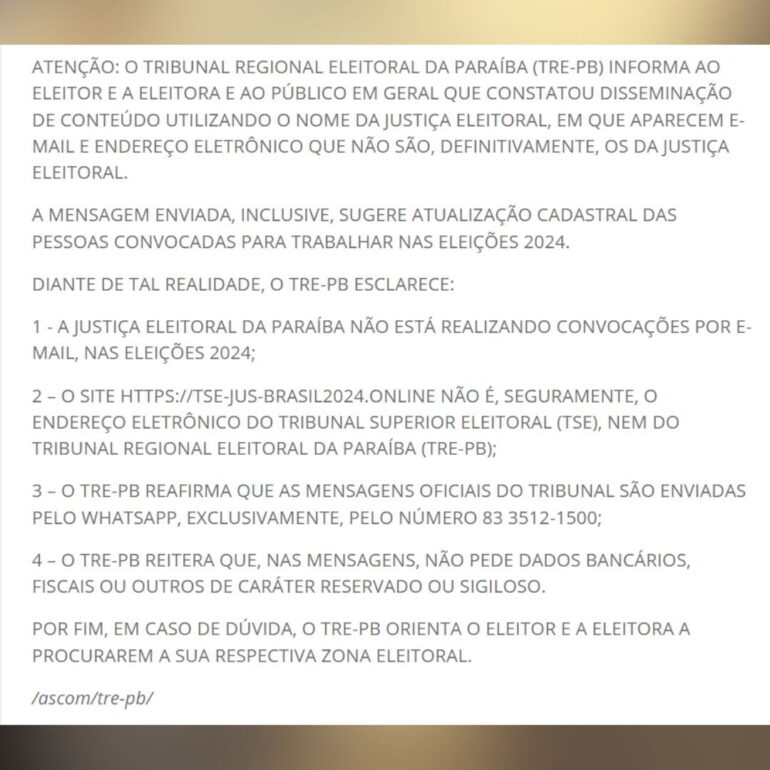 ATENÇÃO: O TRIBUNAL REGIONAL ELEITORAL DA PARAÍBA (TRE-PB) INFORMA AO ELEITOR E A ELEITORA E AO PÚBLICO EM GERAL QUE CONSTATOU DISSEMINAÇÃO DE CONTEÚDO UTILIZANDO O NOME DA JUSTIÇA ELEITORAL, EM QUE APARECEM E-MAIL E ENDEREÇO ELETRÔNICO QUE NÃO SÃO, DEFINITIVAMENTE, OS DA JUSTIÇA ELEITORAL.

A MENSAGEM ENVIADA, INCLUSIVE, SUGERE ATUALIZAÇÃO CADASTRAL DAS PESSOAS CONVOCADAS PARA TRABALHAR NAS ELEIÇÕES 2024.

DIANTE DE TAL REALIDADE, O TRE-PB ESCLARECE:

1 - A JUSTIÇA ELEITORAL DA PARAÍBA NÃO ESTÁ REALIZANDO CONVOCAÇÕES POR E-MAIL, NAS ELEIÇÕES 2024;

2 – O SITE HTTPS://TSE-JUS-BRASIL2024.ONLINE NÃO É, SEGURAMENTE, O ENDEREÇO ELETRÔNICO DO TRIBUNAL SUPERIOR ELEITORAL (TSE), NEM DO TRIBUNAL REGIONAL ELEITORAL DA PARAÍBA (TRE-PB);

3 – O TRE-PB REAFIRMA QUE AS MENSAGENS OFICIAIS DO TRIBUNAL SÃO ENVIADAS PELO WHATSAPP, EXCLUSIVAMENTE, PELO NÚMERO 83 3512-1500;

4 – O TRE-PB REITERA QUE, NAS MENSAGENS, NÃO PEDE DADOS BANCÁRIOS, FISCAIS OU OUTROS DE CARÁTER RESERVADO OU SIGILOSO.

POR FIM, EM CASO DE DÚVIDA, O TRE-PB ORIENTA O ELEITOR E A ELEITORA A PROCURAREM A SUA RESPECTIVA ZONA ELEITORAL.

/ascom/tre-pb/